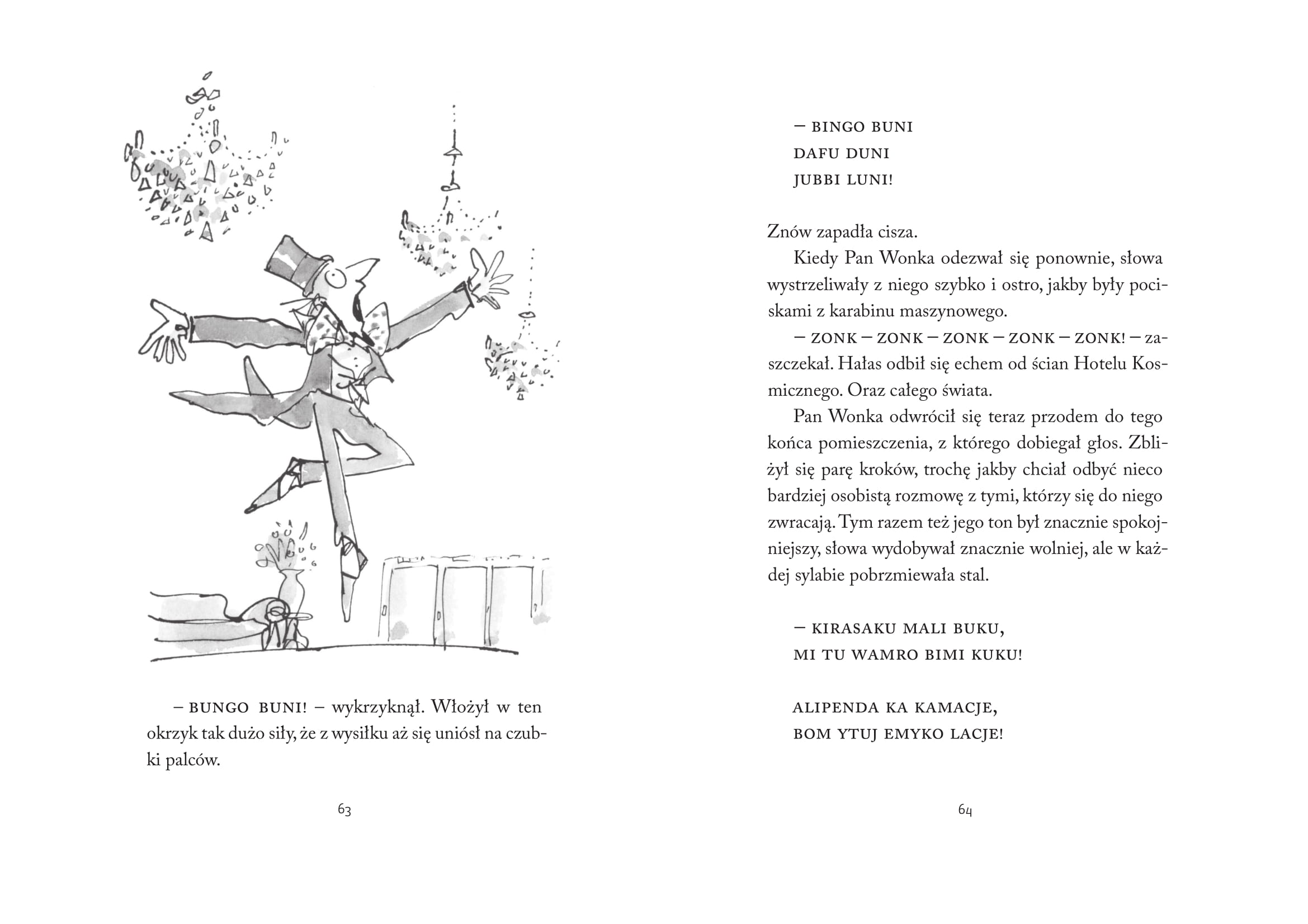 – BUNGO BUNI! – wykrzyknął. Włożył w ten okrzyk tak dużo siły, że z wysiłku aż się uniósł na czubki palców.

63

– BINGO BUNI
DAFU DUNI
JUBBI LUNI!

Znów zapadła cisza.

Kiedy Pan Wonka odezwał się ponownie, słowa wystrzeliwały z niego szybko i ostro, jakby były pociskami z karabinu maszynowego.

– ZONK – ZONK – ZONK – ZONK – ZONK! – zaszczekał. Hałas odbił się echem od ścian Hotelu Kosmicznego. Oraz całego świata.

Pan Wonka odwrócił się teraz przodem do tego końca pomieszczenia, z którego dobiegał głos. Zbliżył się parę kroków, trochę jakby chciał odbyć nieco bardziej osobistą rozmowę z tymi, którzy się do niego zwracają. Tym razem też jego ton był znacznie spokojniejszy, słowa wydobywał znacznie wolniej, ale w każdej sylabie pobrzmiewała stal.

– KIRASAKU MALI BUKU,
MI TU WAMRO BIMI KUKU!

ALIPENDA KA KAMACJE,
BOM YTUJ EMYKO LACJE!

64